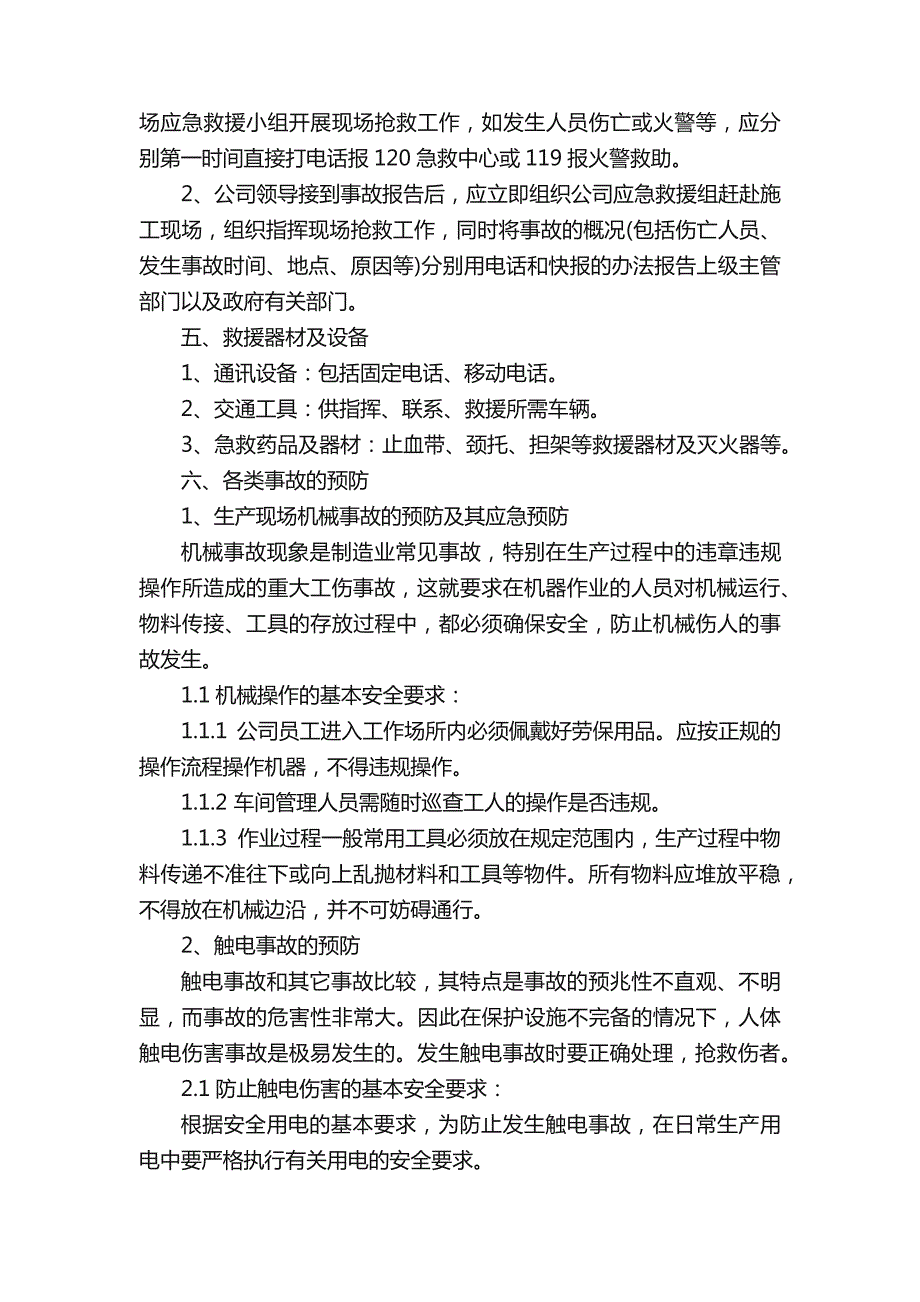 场应急救援小组开展现场抢救工作，如发生人员伤亡或火警等，应分别第一时间直接打电话报 120 急救中心或 119 报火警救助。

2、公司领导接到事故报告后，应立即组织公司应急救援组赶赴施工现场，组织指挥现场抢救工作，同时将事故的概况(包括伤亡人员、发生事故时间、地点、原因等)分别用电话和快报的办法报告上级主管部门以及政府有关部门。

五、救援器材及设备

1、通讯设备：包括固定电话、移动电话。

2、交通工具：供指挥、联系、救援所需车辆。

3、急救药品及器材：止血带、颈托、担架等救援器材及灭火器等。

六、各类事故的预防

1、生产现场机械事故的预防及其应急预防

机械事故现象是制造业常见事故，特别在生产过程中的违章违规操作所造成的重大工伤事故，这就要求在机器作业的人员对机械运行、物料传接、工具的存放过程中，都必须确保安全，防止机械伤人的事故发生。

1.1 机械操作的基本安全要求：

1.1.1 公司员工进入工作场所内必须佩戴好劳保用品。应按正规的操作流程操作机器，不得违规操作。

1.1.2 车间管理人员需随时巡查工人的操作是否违规。

1.1.3 作业过程一般常用工具必须放在规定范围内，生产过程中物料传递不准往下或向上乱抛材料和工具等物件。所有物料应堆放平稳，不得放在机械边沿，并不可妨碍通行。

2、触电事故的预防

触电事故和其它事故比较，其特点是事故的预兆性不直观、不明显，而事故的危害性非常大。因此在保护设施不完备的情况下，人体触电伤害事故是极易发生的。发生触电事故时要正确处理，抢救伤者。

2.1 防止触电伤害的基本安全要求：

根据安全用电的基本要求，为防止发生触电事故，在日常生产用电中要严格执行有关用电的安全要求。